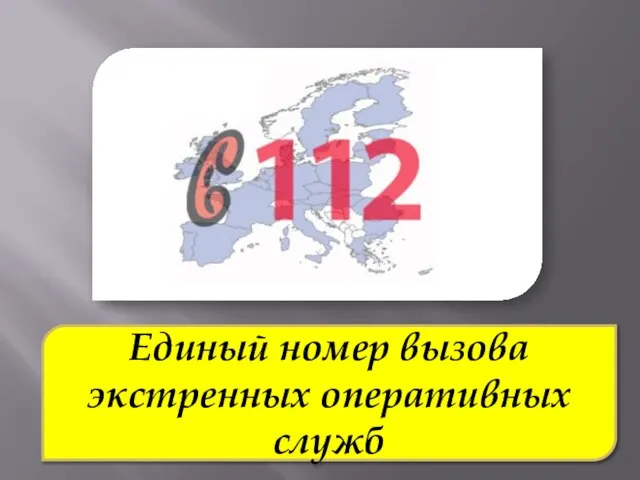 112

Единый номер вызова экстренных оперативных служб